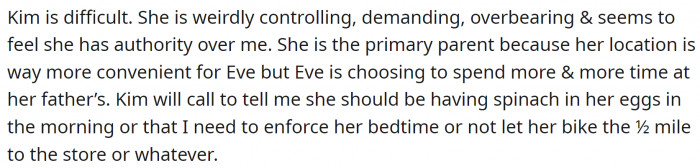 Kim is difficult. She is weirdly controlling, demanding, overbearing & seems to feel she has authority over me. She is the primary parent because her location is way more convenient for Eve but Eve is choosing to spend more & more time at her father's. Kim will call to tell me she should be having spinach in her eggs in the morning or that I need to enforce her bedtime or not let her bike the ½ mile to the store or whatever.